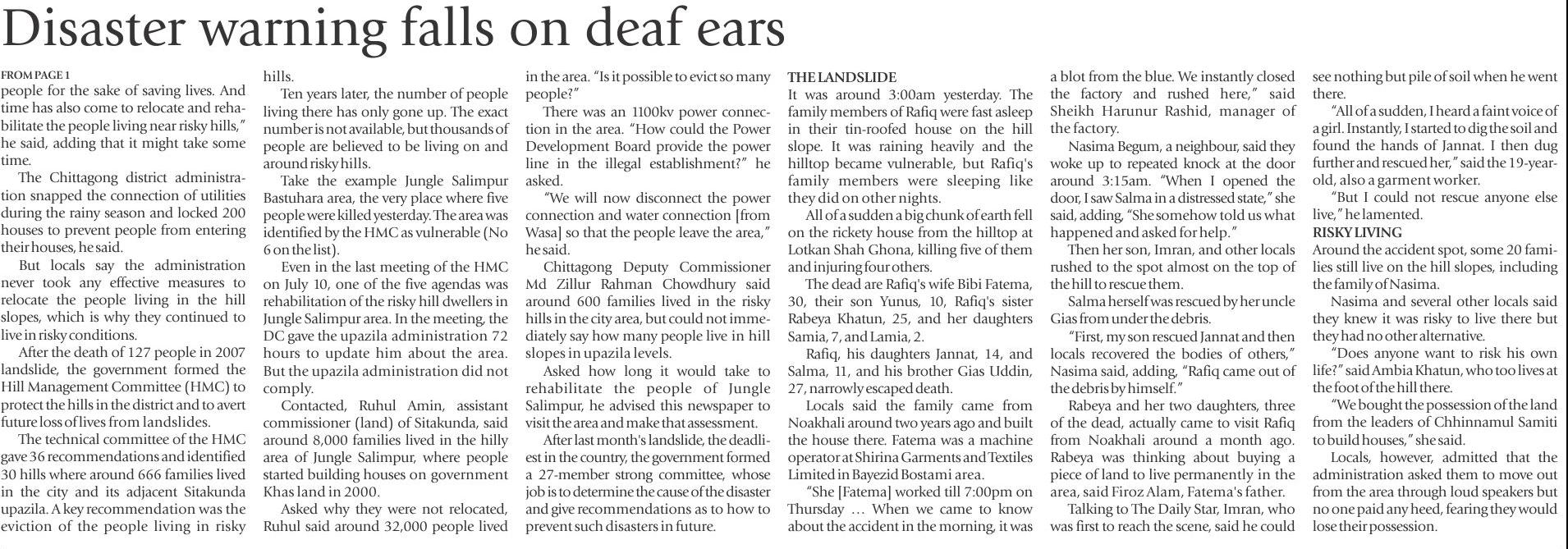 Disaster warning falls on deaf ears

FROM PAGE 1
people for the sake of saving lives. And time has also come to relocate and rehabilitate the people living near risky hills," he said, adding that it might take some time.

The Chittagong district administration snapped the connection of utilities during the rainy season and locked 200 houses to prevent people from entering their houses, he said.

But locals say the administration never took any effective measures to relocate the people living in the hill slopes, which is why they continued to live in risky conditions.

After the death of 127 people in 2007 landslide, the government formed the Hill Management Committee (HMC) to protect the hills in the district and to avert future loss of lives from landslides.

The technical committee of the HMC gave 36 recommendations and identified 30 hills where around 666 families lived in the city and its adjacent Sitakunda upazila. A key recommendation was the eviction of the people living in risky hills.

Ten years later, the number of people living there has only gone up. The exact number is not available, but thousands of people are believed to be living on and around risky hills.

Take the example Jungle Salimpur Bastuhara area, the very place where five people were killed yesterday. The area was identified by the HMC as vulnerable (No 6 on the list).

Even in the last meeting of the HMC on July 10, one of the five agendas was rehabilitation of the risky hill dwellers in Jungle Salimpur area. In the meeting, the DC gave the upazila administration 72 hours to update him about the area. But the upazila administration did not comply.

Contacted, Ruhul Amin, assistant commissioner (land) of Sitakunda, said around 8,000 families lived in the hilly area of Jungle Salimpur, where people started building houses on government Khas land in 2000.

Asked why they were not relocated, Ruhul said around 32,000 people lived in the area. "Is it possible to evict so many people?"

There was an 1100kv power connection in the area. "How could the Power Development Board provide the power line in the illegal establishment?" he asked.

"We will now disconnect the power connection and water connection [from Wasa] so that the people leave the area," he said.

Chittagong Deputy Commissioner Md Zillur Rahman Chowdhury said around 600 families lived in the risky hills in the city area, but could not immediately say how many people live in hill slopes in upazila levels.

Asked how long it would take to rehabilitate the people of Jungle Salimpur, he advised this newspaper to visit the area and make that assessment.

After last month's landslide, the deadliest in the country, the government formed a 27-member strong committee, whose job is to determine the cause of the disaster and give recommendations as to how to prevent such disasters in future.

THE LANDSLIDE
It was around 3:00am yesterday. The family members of Rafiq were fast asleep in their tin-roofed house on the hill slope. It was raining heavily and the hilltop became vulnerable, but Rafiq's family members were sleeping like they did on other nights.

All of a sudden a big chunk of earth fell on the rickety house from the hilltop at Lotkan Shah Ghona, killing five of them and injuring four others.

The dead are Rafiq's wife Bibi Fatema, 30, their son Yunus, 10, Rafiq's sister Rabeya Khatun, 25, and her daughters Samia, 7, and Lamia, 2.

Rafiq, his daughters Jannat, 14, and Salma, 11, and his brother Gias Uddin, 27, narrowly escaped death.

Locals said the family came from Noakhali around two years ago and built the house there. Fatema was a machine operator at Shirina Garments and Textiles Limited in Bayezid Bostami area.

"She [Fatema] worked till 7:00pm on Thursday … When we came to know about the accident in the morning, it was a blot from the blue. We instantly closed the factory and rushed here," said Sheikh Harunur Rashid, manager of the factory.

Nasima Begum, a neighbour, said they woke up to repeated knock at the door around 3:15am. "When I opened the door, I saw Salma in a distressed state," she said, adding, "She somehow told us what happened and asked for help."

Then her son, Imran, and other locals rushed to the spot almost on the top of the hill to rescue them.

Salma herself was rescued by her uncle Gias from under the debris.

"First, my son rescued Jannat and then locals recovered the bodies of others," Nasima said, adding, "Rafiq came out of the debris by himself."

Rabeya and her two daughters, three of the dead, actually came to visit Rafiq from Noakhali around a month ago. Rabeya was thinking about buying a piece of land to live permanently in the area, said Firoz Alam, Fatema's father.

Talking to The Daily Star, Imran, who was first to reach the scene, said he could see nothing but pile of soil when he went there.

"All of a sudden, I heard a faint voice of a girl. Instantly, I started to dig the soil and found the hands of Jannat. I then dug further and rescued her," said the 19-year-old, also a garment worker.

"But I could not rescue anyone else live," he lamented.

RISKY LIVING
Around the accident spot, some 20 families still live on the hill slopes, including the family of Nasima.

Nasima and several other locals said they knew it was risky to live there but they had no other alternative.

"Does anyone want to risk his own life?" said Ambia Khatun, who too lives at the foot of the hill there.

"We bought the possession of the land from the leaders of Chhinnamul Samiti to build houses," she said.

Locals, however, admitted that the administration asked them to move out from the area through loud speakers but no one paid any heed, fearing they would lose their possession.